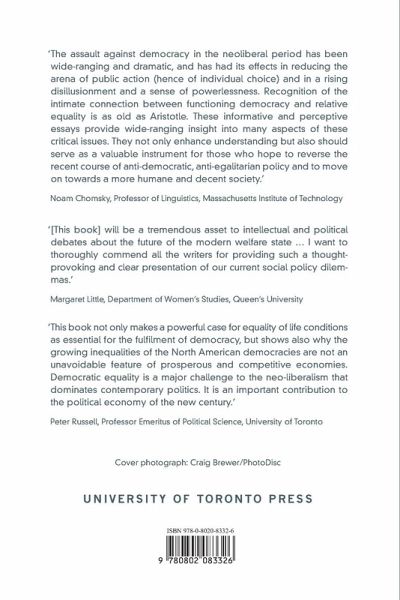 'The assault against democracy in the neoliberal period has been wide-ranging and dramatic, and has had its effects in reducing the arena of public action (hence of individual choice) and in a rising disillusionment and a sense of powerlessness. Recognition of the intimate connection between functioning democracy and relative equality is as old as Aristotle. These informative and perceptive essays provide wide-ranging insight into many aspects of these critical issues. They not only enhance understanding but also should serve as a valuable instrument for those who hope to reverse the recent course of anti-democratic, anti-egalitarian policy and to move on towards a more humane and decent society.'

Noam Chomsky, Professor of Linguistics, Massachusetts Institute of Technology

'[This book] will be a tremendous asset to intellectual and political debates about the future of the modern welfare state ... I want to thoroughly commend all the writers for providing such a thought-provoking and clear presentation of our current social policy dilemmas.'

Margaret Little, Department of Women's Studies, Queen's University

'This book not only makes a powerful case for equality of life conditions as essential for the fulfilment of democracy, but shows also why the growing inequalities of the North American democracies are not an unavoidable feature of prosperous and competitive economies. Democratic equality is a major challenge to the neo-liberalism that dominates contemporary politics. It is an important contribution to the political economy of the new century.'

Peter Russell, Professor Emeritus of Political Science, University of Toronto

Cover photograph: Craig Brewer/PhotoDisc

UNIVERSITY OF TORONTO PRESS

ISBN 978-0-8020-8332-6

9 780802 083326